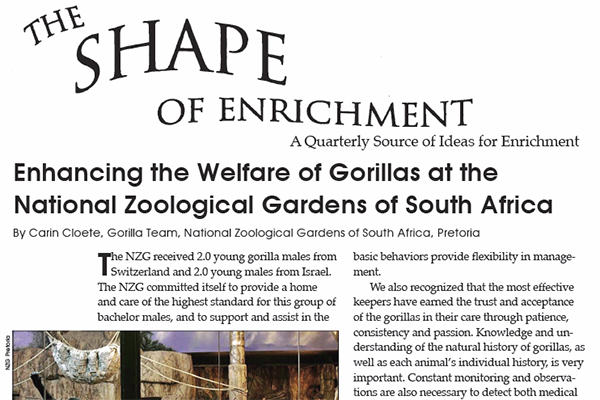 THE SHAPE OF ENRICHMENT
A Quarterly Source of Ideas for Enrichment

Enhancing the Welfare of Gorillas at the National Zoological Gardens of South Africa

By Carin Cloete, Gorilla Team, National Zoological Gardens of South Africa, Pretoria

The NZG received 2.0 young gorilla males from Switzerland and 2.0 young males from Israel. The NZG committed itself to provide a home and care of the highest standard for this group of bachelor males, and to support and assist in the

NZG Pretoria

basic behaviors provide flexibility in management.

We also recognized that the most effective keepers have earned the trust and acceptance of the gorillas in their care through patience, consistency and passion. Knowledge and understanding of the natural history of gorillas, as well as each animal's individual history, is very important. Constant monitoring and observations are also necessary to detect both medical